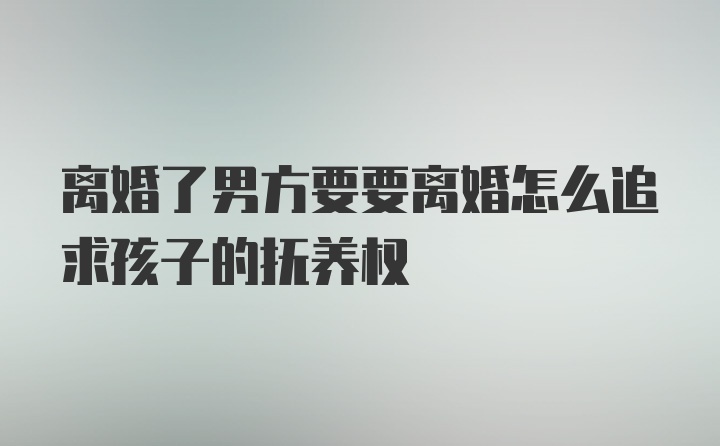 离婚了男方要要离婚怎么追求孩子的抚养权